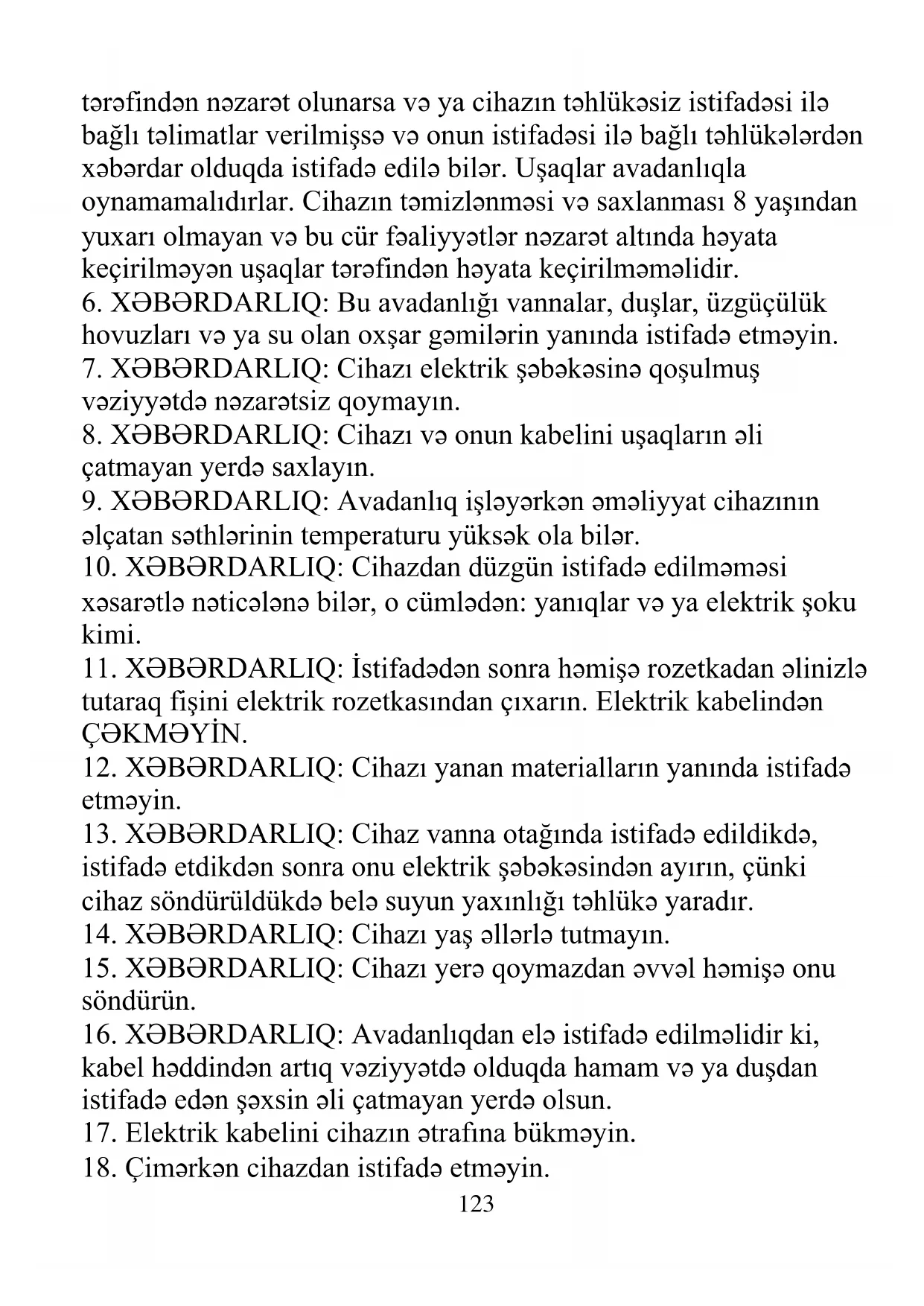 tərəfindən nəzarət olunarsa və ya cihazın təhlükəsiz istifadəsi ilə bağlı təlimatlar verilmişsə və onun istifadəsi ilə bağlı təhlükələrdən xəbərdar olduqda istifadə edilə bilər. Uşaqlar avadanlıqla oynamamalıdırlar. Cihazın təmizlənməsi və saxlanması 8 yaşından yuxarı olmayan və bu cür fəaliyyətlər nəzarət altında həyata keçirilməyən uşaqlar tərəfindən həyata keçirilməməlidir.
6. XƏBƏRDARLIQ: Bu avadanlığı vannalar, duşlar, üzgüçülük hovuzları və ya su olan oxşar gəmilərin yanında istifadə etməyin.
7. XƏBƏRDARLIQ: Cihazı elektrik şəbəkəsinə qoşulmuş vəziyyətdə nəzarətsiz qoymayın.
8. XƏBƏRDARLIQ: Cihazı və onun kabelini uşaqların əli çatmayan yerdə saxlayın.
9. XƏBƏRDARLIQ: Avadanlıq işləyərkən əməliyyat cihazının əlçatan səthlərinin temperaturu yüksək ola bilər.
10. XƏBƏRDARLIQ: Cihazdan düzgün istifadə edilməməsi xəsarətlə nəticələnə bilər, o cümlədən: yanıqlar və ya elektrik şoku kimi.
11. XƏBƏRDARLIQ: İstifadədən sonra həmişə rozetkadan əlinizlə tutaraq fişini elektrik rozetkasından çıxarın. Elektrik kabelindən ÇƏKMƏYİN.
12. XƏBƏRDARLIQ: Cihazı yanan materialların yanında istifadə etməyin.
13. XƏBƏRDARLIQ: Cihaz vanna otağında istifadə edildikdə, istifadə etdikdən sonra onu elektrik şəbəkəsindən ayırın, çünki cihaz söndürüldükdə belə suyun yaxınlığı təhlükə yaradır.
14. XƏBƏRDARLIQ: Cihazı yaş əllərlə tutmayın.
15. XƏBƏRDARLIQ: Cihazı yerə qoymazdan əvvəl həmişə onu söndürün.
16. XƏBƏRDARLIQ: Avadanlıqdan elə istifadə edilməlidir ki, kabel həddindən artıq vəziyyətdə olduqda hamam və ya duşdan istifadə edən şəxsin əli çatmayan yerdə olsun.
17. Elektrik kabelini cihazın ətrafına bükməyin.
18. Çimərkən cihazdan istifadə etməyin.
123